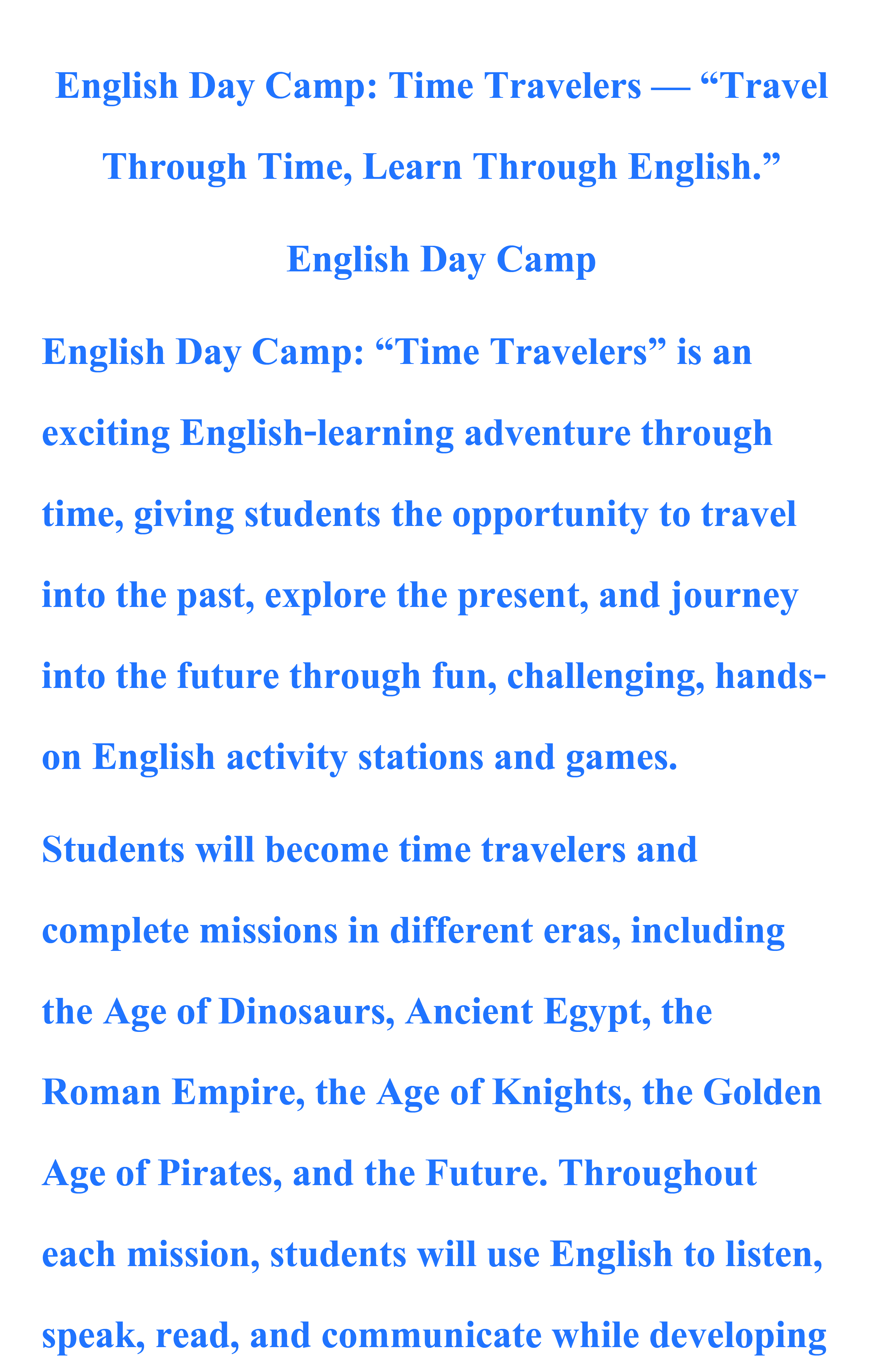 English Day Camp: Time Travelers — "Travel Through Time, Learn Through English."

English Day Camp

English Day Camp: "Time Travelers" is an exciting English-learning adventure through time, giving students the opportunity to travel into the past, explore the present, and journey into the future through fun, challenging, hands-on English activity stations and games.

Students will become time travelers and complete missions in different eras, including the Age of Dinosaurs, Ancient Egypt, the Roman Empire, the Age of Knights, the Golden Age of Pirates, and the Future. Throughout each mission, students will use English to listen, speak, read, and communicate while developing